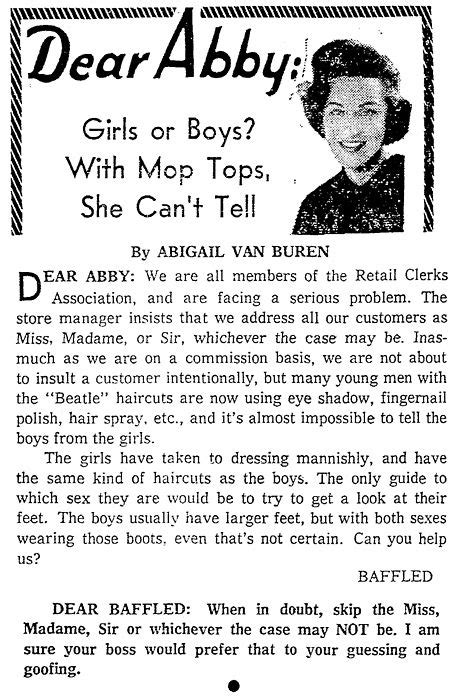 Dear Abby:

Girls or Boys? With Mop Tops, She Can't Tell

By ABIGAIL VAN BUREN

DEAR ABBY: We are all members of the Retail Clerks Association, and are facing a serious problem. The store manager insists that we address all our customers as Miss, Madame, or Sir, whichever the case may be. Inasmuch as we are on a commission basis, we are not about to insult a customer intentionally, but many young men with the "Beatle" haircuts are now using eye shadow, fingernail polish, hair spray, etc., and it's almost impossible to tell the boys from the girls.

The girls have taken to dressing mannishly, and have the same kind of haircuts as the boys. The only guide to which sex they are would be to try to get a look at their feet. The boys usually have larger feet, but with both sexes wearing those boots, even that's not certain. Can you help us?

BAFFLED

DEAR BAFFLED: When in doubt, skip the Miss, Madame, Sir or whichever the case may NOT be. I am sure your boss would prefer that to your guessing and goofing.